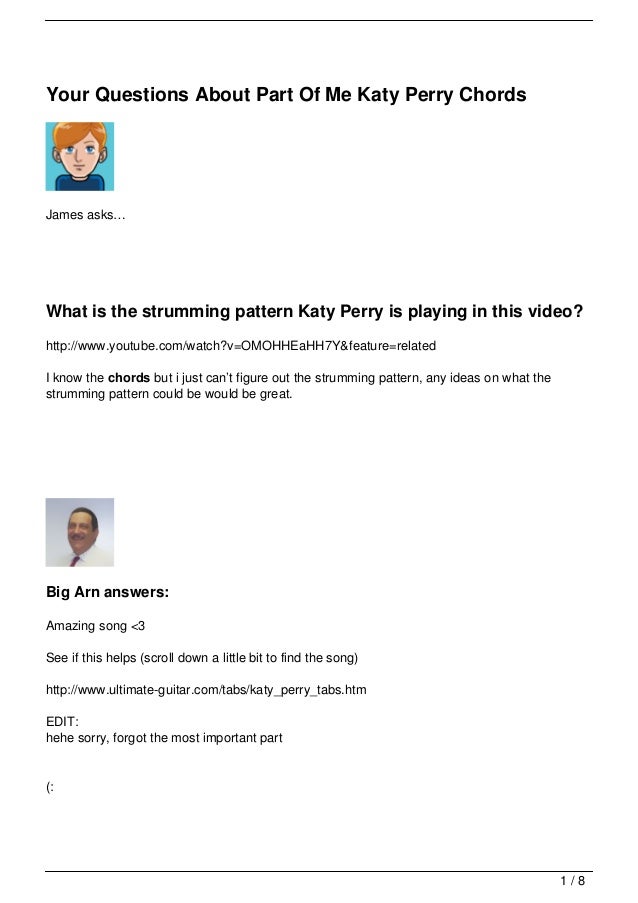 Your Questions About Part Of Me Katy Perry Chords

James asks…

What is the strumming pattern Katy Perry is playing in this video?

http://www.youtube.com/watch?v=OMOHHEaHH7Y&feature=related

I know the chords but i just can't figure out the strumming pattern, any ideas on what the strumming pattern could be would be great.

Big Arn answers:

Amazing song <3

See if this helps (scroll down a little bit to find the song)

http://www.ultimate-guitar.com/tabs/katy_perry_tabs.htm

EDIT:
hehe sorry, forgot the most important part

(:

1 / 8